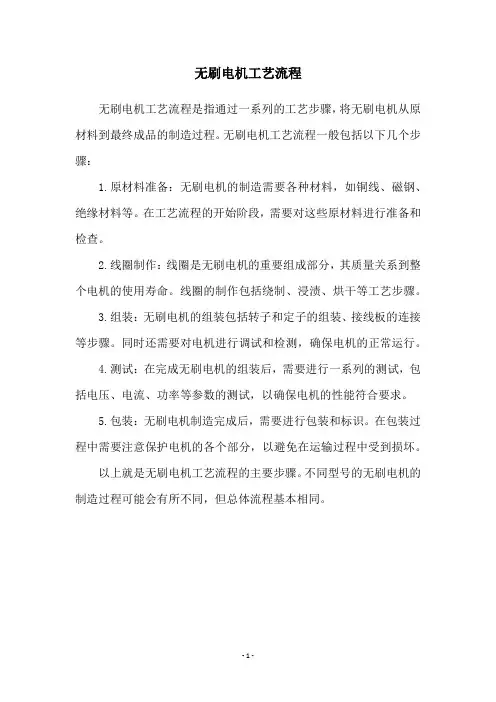 无刷电机工艺流程

无刷电机工艺流程是指通过一系列的工艺步骤，将无刷电机从原材料到最终成品的制造过程。无刷电机工艺流程一般包括以下几个步骤：

1. 原材料准备：无刷电机的制造需要各种材料，如铜线、磁钢、绝缘材料等。在工艺流程的开始阶段，需要对这些原材料进行准备和检查。

2. 线圈制作：线圈是无刷电机的重要组成部分，其质量关系到整个电机的使用寿命。线圈的制作包括绕制、浸渍、烘干等工艺步骤。

3. 组装：无刷电机的组装包括转子和定子的组装、接线板的连接等步骤。同时还需要对电机进行调试和检测，确保电机的正常运行。

4. 测试：在完成无刷电机的组装后，需要进行一系列的测试，包括电压、电流、功率等参数的测试，以确保电机的性能符合要求。

5. 包装：无刷电机制造完成后，需要进行包装和标识。在包装过程中需要注意保护电机的各个部分，以避免在运输过程中受到损坏。

以上就是无刷电机工艺流程的主要步骤。不同型号的无刷电机的制造过程可能会有所不同，但总体流程基本相同。

- 1 -